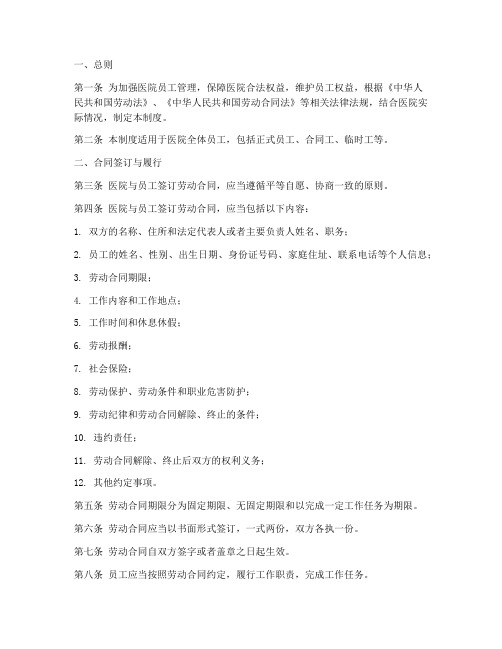 一、总则

第一条 为加强医院员工管理，保障医院合法权益，维护员工权益，根据《中华人民共和国劳动法》、《中华人民共和国劳动合同法》等相关法律法规，结合医院实际情况，制定本制度。

第二条 本制度适用于医院全体员工，包括正式员工、合同工、临时工等。

二、合同签订与履行

第三条 医院与员工签订劳动合同，应当遵循平等自愿、协商一致的原则。

第四条 医院与员工签订劳动合同，应当包括以下内容：

1. 双方的名称、住所和法定代表人或者主要负责人姓名、职务；

2. 员工的姓名、性别、出生日期、身份证号码、家庭住址、联系电话等个人信息；

3. 劳动合同期限；

4. 工作内容和工作地点；

5. 工作时间和休息休假；

6. 劳动报酬；

7. 社会保险；

8. 劳动保护、劳动条件和职业危害防护；

9. 劳动纪律和劳动合同解除、终止的条件；

10. 违约责任；

11. 劳动合同解除、终止后双方的权利义务；

12. 其他约定事项。

第五条 劳动合同期限分为固定期限、无固定期限和以完成一定工作任务为期限。

第六条 劳动合同应当以书面形式签订，一式两份，双方各执一份。

第七条 劳动合同自双方签字或者盖章之日起生效。

第八条 员工应当按照劳动合同约定，履行工作职责，完成工作任务。